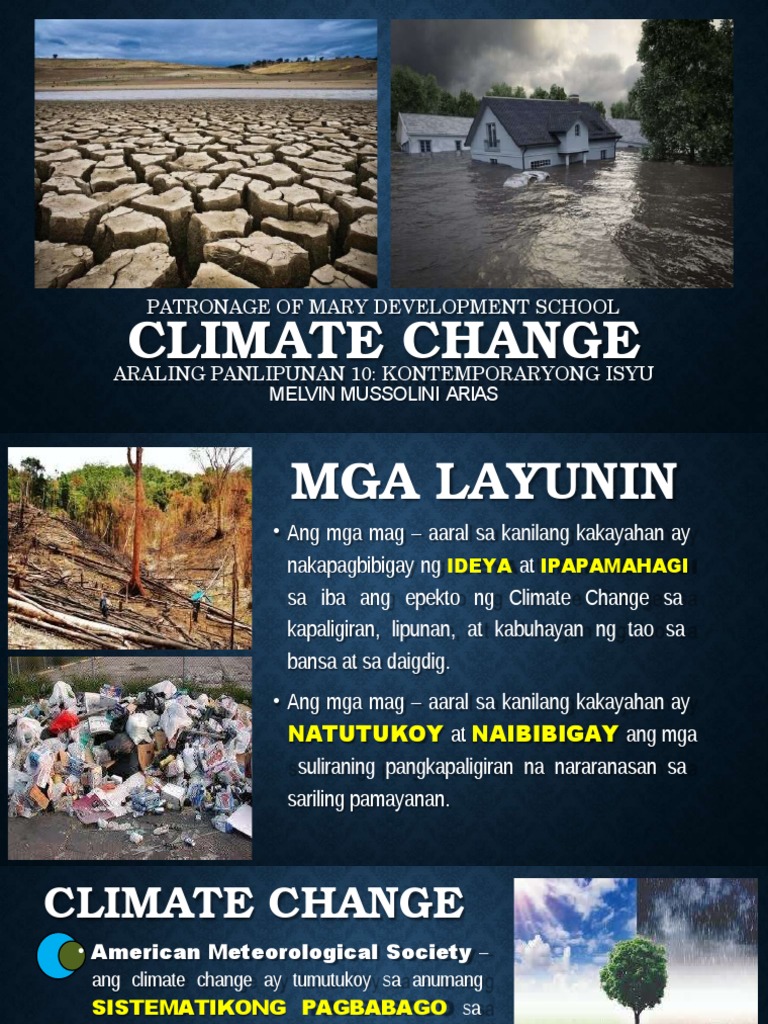 PATRONAGE OF MARY DEVELOPMENT SCHOOL
CLIMATE CHANGE
ARALING PANLIPUNAN 10: KONTEMPORARYONG ISYU
MELVIN MUSSOLINI ARIAS

MGA LAYUNIN

• Ang mga mag – aaral sa kanilang kakayahan ay nakapagbibigay ng IDEYA at IPAPAMAHAGI sa iba ang epekto ng Climate Change sa kapaligiran, lipunan, at kabuhayan ng tao sa bansa at sa daigdig.

• Ang mga mag – aaral sa kanilang kakayahan ay NATUTUKOY at NAIBIBIGAY ang mga suliraning pangkapaligiran na nararanasan sa sariling pamayanan.

CLIMATE CHANGE

American Meteorological Society – ang climate change ay tumutukoy sa anumang SISTEMATIKONG PAGBABAGO sa